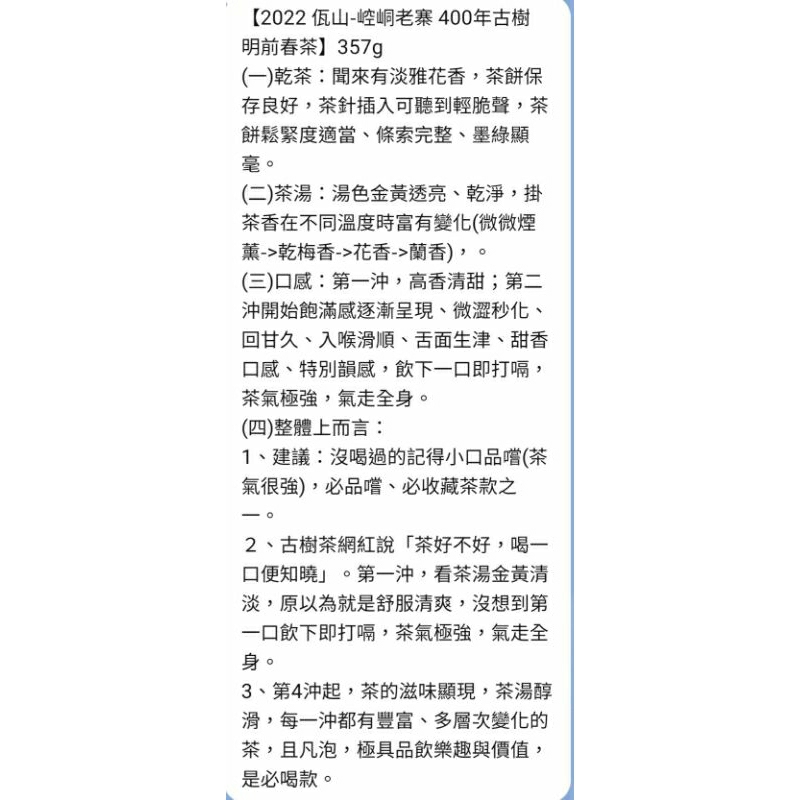 【2022 佤山-崆峒老寨 400年古樹明前春茶】357g
(一)乾茶：聞來有淡雅花香，茶餅保存良好，茶針插入可聽到輕脆聲，茶餅鬆緊度適當、條索完整、墨綠顯毫。
(二)茶湯：湯色金黃透亮、乾淨，掛茶香在不同溫度時富有變化(微微煙薰->乾梅香->花香->蘭香)，。
(三)口感：第一沖，高香清甜；第二沖開始飽滿感逐漸呈現、微澀秒化、回甘久、入喉滑順、舌面生津、甜香口感、特別韻感，飲下一口即打嗝，茶氣極強，氣走全身。
(四)整體上而言：
1、建議：沒喝過的記得小口品嚐(茶氣很強)，必品嚐、必收藏茶款之一。
2、古樹茶網紅說「茶好不好，喝一口便知曉」。第一沖，看茶湯金黃清淡，原以為就是舒服清爽，沒想到第一口飲下即打嗝，茶氣極強，氣走全身。
3、第4沖起，茶的滋味顯現，茶湯醇滑，每一沖都有豐富、多層次變化的茶，且凡泡，極具品飲樂趣與價值，是必喝款。